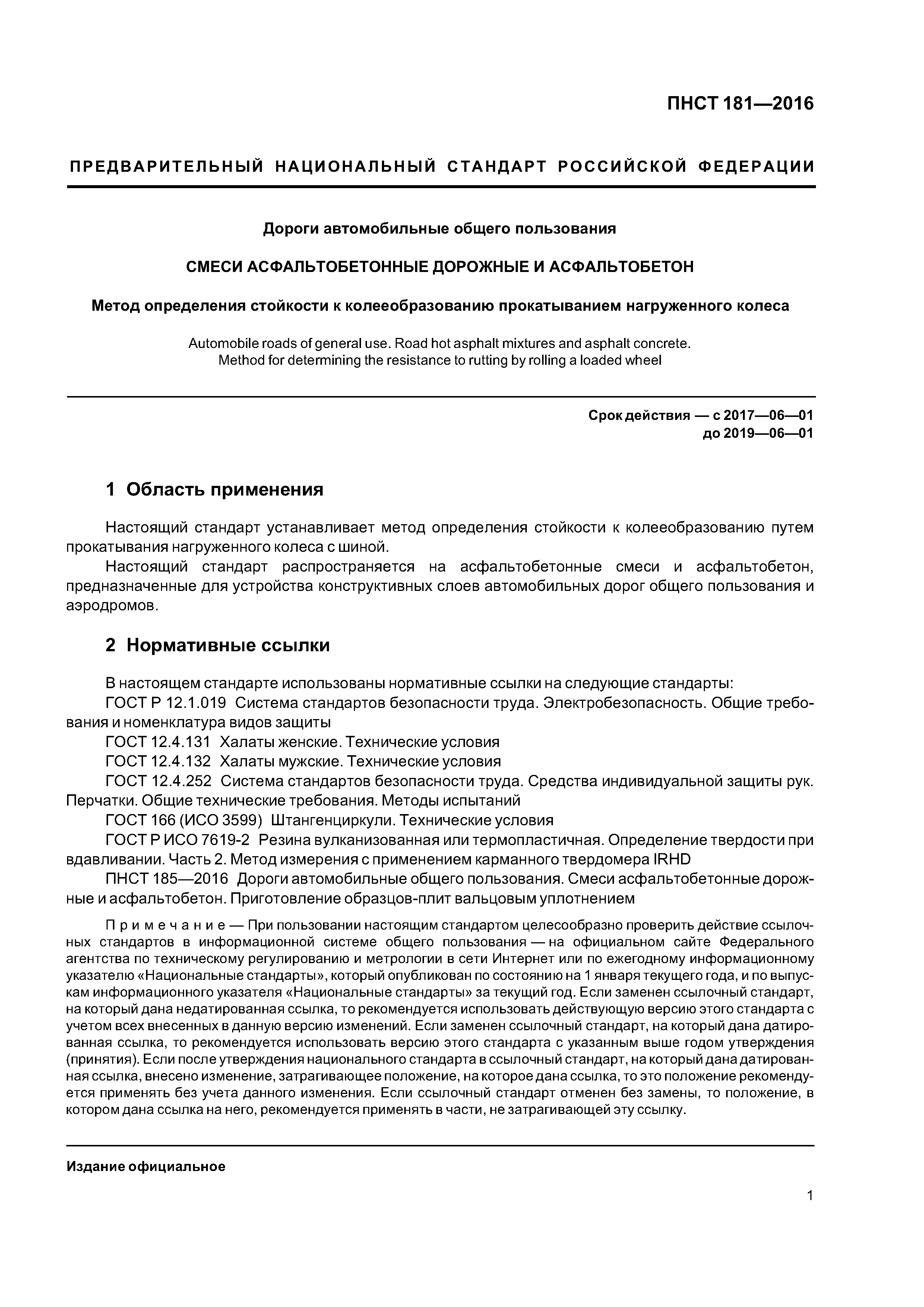 ПНСТ 181—2016

ПРЕДВАРИТЕЛЬНЫЙ НАЦИОНАЛЬНЫЙ СТАНДАРТ РОССИЙСКОЙ ФЕДЕРАЦИИ

Дороги автомобильные общего пользования

СМЕСИ АСФАЛЬТОБЕТОННЫЕ ДОРОЖНЫЕ И АСФАЛЬТОБЕТОН

Метод определения стойкости к колееобразованию прокатыванием нагруженного колеса

Automobile roads of general use. Road hot asphalt mixtures and asphalt concrete. Method for determining the resistance to rutting by rolling a loaded wheel

Срок действия — с 2017—06—01
до 2019—06—01

1 Область применения

Настоящий стандарт устанавливает метод определения стойкости к колееобразованию путем прокатывания нагруженного колеса с шиной.

Настоящий стандарт распространяется на асфальтобетонные смеси и асфальтобетон, предназначенные для устройства конструктивных слоев автомобильных дорог общего пользования и аэродромов.

2 Нормативные ссылки

В настоящем стандарте использованы нормативные ссылки на следующие стандарты:
ГОСТ Р 12.1.019 Система стандартов безопасности труда. Электробезопасность. Общие требования и номенклатура видов защиты
ГОСТ 12.4.131 Халаты женские. Технические условия
ГОСТ 12.4.132 Халаты мужские. Технические условия
ГОСТ 12.4.252 Система стандартов безопасности труда. Средства индивидуальной защиты рук. Перчатки. Общие технические требования. Методы испытаний
ГОСТ 166 (ИСО 3599) Штангенциркули. Технические условия
ГОСТ Р ИСО 7619-2 Резина вулканизованная или термопластичная. Определение твердости при вдавливании. Часть 2. Метод измерения с применением карманного твердомера IRHD
ПНСТ 185—2016 Дороги автомобильные общего пользования. Смеси асфальтобетонные дорожные и асфальтобетон. Приготовление образцов-плит вальцовым уплотнением

Примечание — При пользовании настоящим стандартом целесообразно проверить действие ссылочных стандартов в информационной системе общего пользования — на официальном сайте Федерального агентства по техническому регулированию и метрологии в сети Интернет или по ежегодному информационному указателю «Национальные стандарты», который опубликован по состоянию на 1 января текущего года, и по выпускам информационного указателя «Национальные стандарты» за текущий год. Если заменен ссылочный стандарт, на который дана недатированная ссылка, то рекомендуется использовать действующую версию этого стандарта с учетом всех внесенных в данную версию изменений. Если заменен ссылочный стандарт, на который дана датированная ссылка, то рекомендуется использовать версию этого стандарта с указанным выше годом утверждения (принятия). Если после утверждения национального стандарта в ссылочный стандарт, на который дана датированная ссылка, внесено изменение, затрагивающее положение, на которое дана ссылка, то это положение рекомендуется применять без учета данного изменения. Если ссылочный стандарт отменен без замены, то положение, в котором дана ссылка на него, рекомендуется применять в части, не затрагивающей эту ссылку.

Издание официальное

1